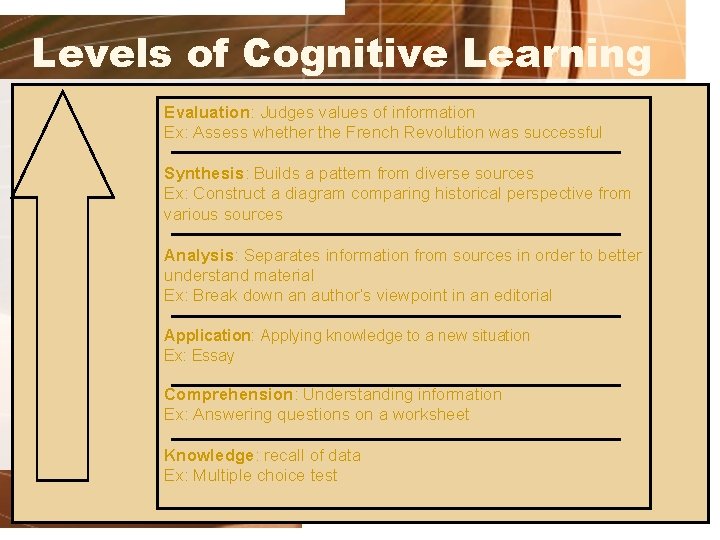 Levels of Cognitive Learning

Evaluation: Judges values of information
Ex: Assess whether the French Revolution was successful

Synthesis: Builds a pattern from diverse sources
Ex: Construct a diagram comparing historical perspective from various sources

Analysis: Separates information from sources in order to better understand material
Ex: Break down an author's viewpoint in an editorial

Application: Applying knowledge to a new situation
Ex: Essay

Comprehension: Understanding information
Ex: Answering questions on a worksheet

Knowledge: recall of data
Ex: Multiple choice test